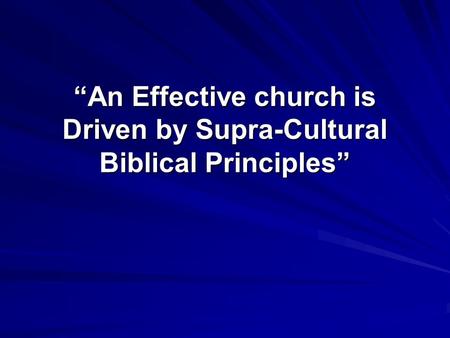 “An Effective church is Driven by Supra-Cultural Biblical Principles”